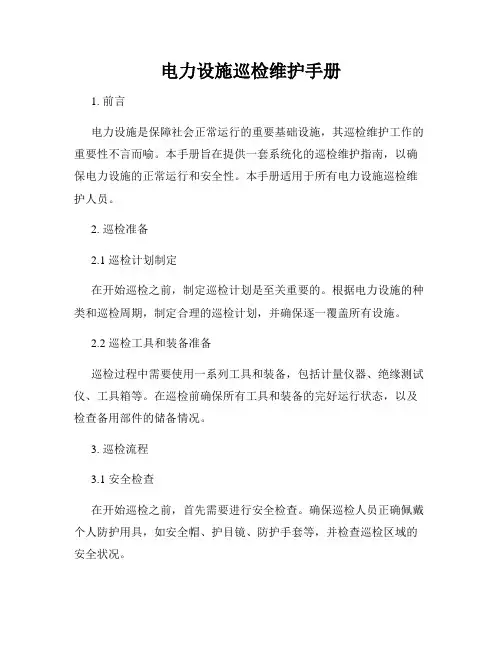 电力设施巡检维护手册

1. 前言

电力设施是保障社会正常运行的重要基础设施，其巡检维护工作的重要性不言而喻。本手册旨在提供一套系统化的巡检维护指南，以确保电力设施的正常运行和安全性。本手册适用于所有电力设施巡检维护人员。

2. 巡检准备

2.1 巡检计划制定

在开始巡检之前，制定巡检计划是至关重要的。根据电力设施的种类和巡检周期，制定合理的巡检计划，并确保逐一覆盖所有设施。

2.2 巡检工具和装备准备

巡检过程中需要使用一系列工具和装备，包括计量仪器、绝缘测试仪、工具箱等。在巡检前确保所有工具和装备的完好运行状态，以及检查备用部件的储备情况。

3. 巡检流程

3.1 安全检查

在开始巡检之前，首先需要进行安全检查。确保巡检人员正确佩戴个人防护用具，如安全帽、护目镜、防护手套等，并检查巡检区域的安全状况。